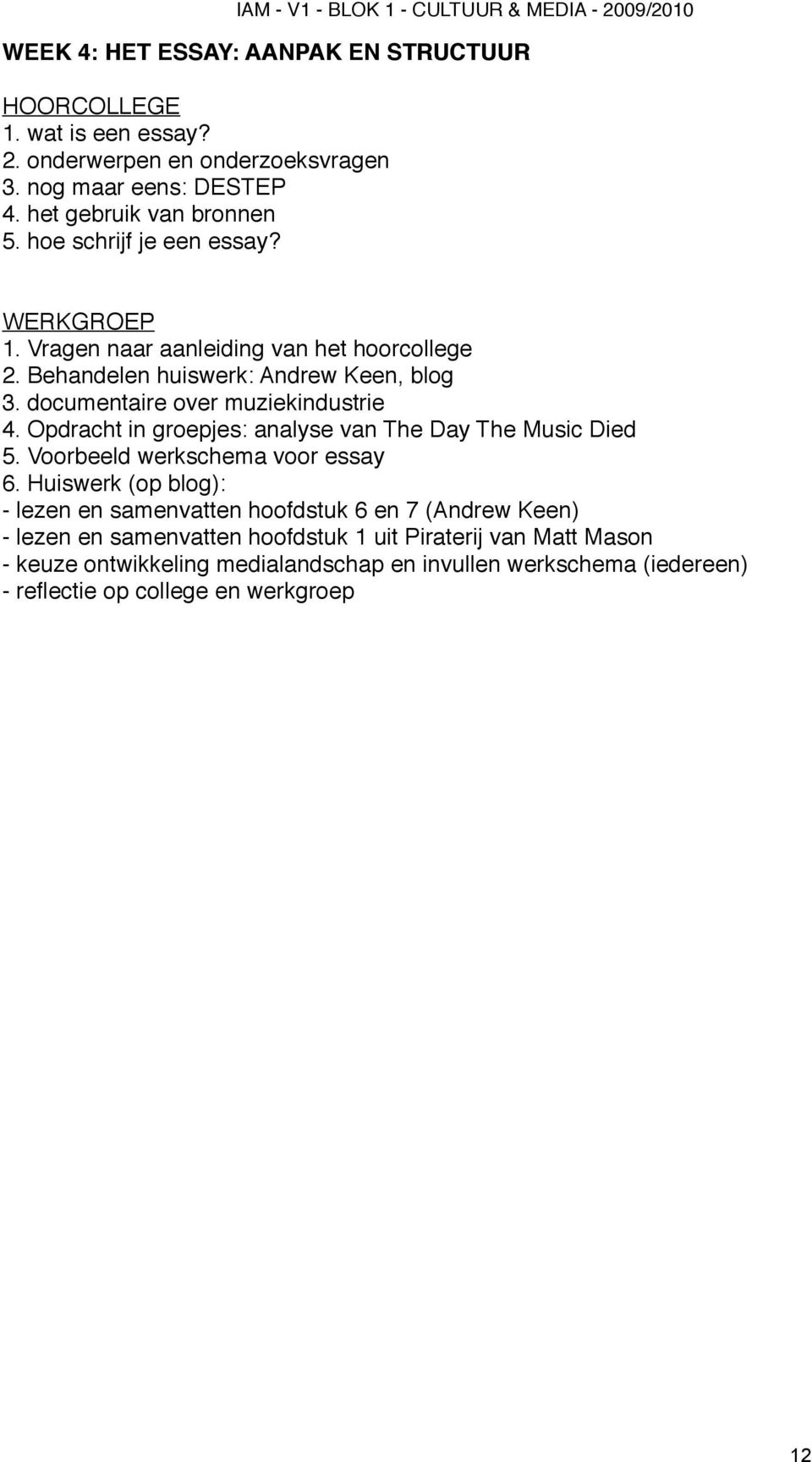 IAM - V1 - BLOK 1 - CULTUUR & MEDIA - 2009/2010

WEEK 4: HET ESSAY: AANPAK EN STRUCTUUR

HOORCOLLEGE
1. wat is een essay?
2. onderwerpen en onderzoeksvragen
3. nog maar eens: DESTEP
4. het gebruik van bronnen
5. hoe schrijf je een essay?

WERKGROEP
1. Vragen naar aanleiding van het hoorcollege
2. Behandelen huiswerk: Andrew Keen, blog
3. documentaire over muziekindustrie
4. Opdracht in groepjes: analyse van The Day The Music Died
5. Voorbeeld werkschema voor essay
6. Huiswerk (op blog):
- lezen en samenvatten hoofdstuk 6 en 7 (Andrew Keen)
- lezen en samenvatten hoofdstuk 1 uit Piraterij van Matt Mason
- keuze ontwikkeling medialandschap en invullen werkschema (iedereen)
- reflectie op college en werkgroep

12